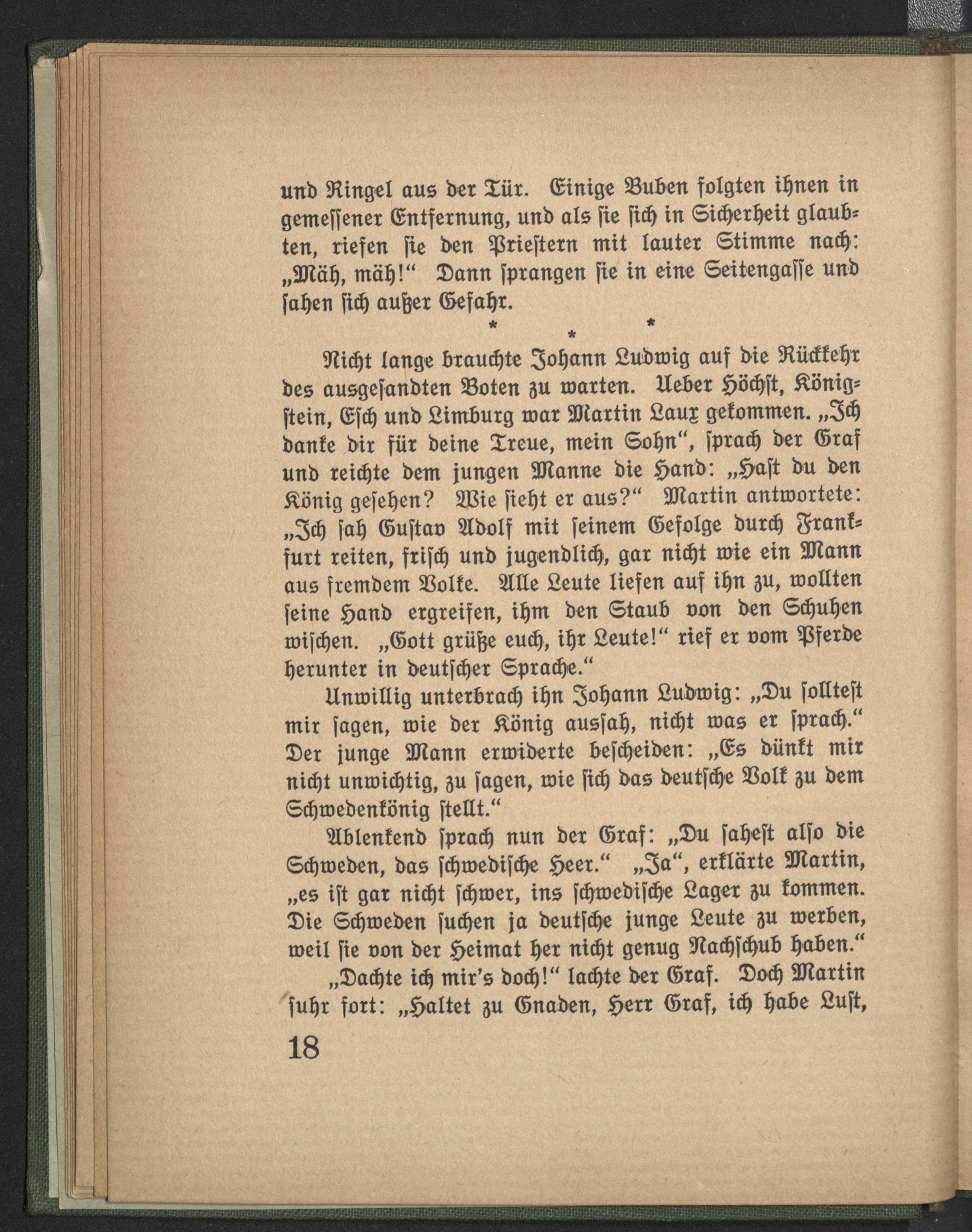 und Ringel aus der Tür. Einige Buben folgten ihnen in gemessener Entfernung, und als sie sich in Sicherheit glaubten, riefen sie den Priestern mit lauter Stimme nach: „Mäh, mäh!“ Dann sprangen sie in eine Seitengasse und sahen sich außer Gefahr.

* * *

Nicht lange brauchte Johann Ludwig auf die Rückkehr des ausgesandten Boten zu warten. Ueber Höchst, Königstein, Esch und Limburg war Martin Laux gekommen. „Ich danke dir für deine Treue, mein Sohn“, sprach der Graf und reichte dem jungen Manne die Hand: „Hast du den König gesehen? Wie sieht er aus?“ Martin antwortete: „Ich sah Gustav Adolf mit seinem Gefolge durch Frankfurt reiten, frisch und jugendlich, gar nicht wie ein Mann aus fremdem Volke. Alle Leute liefen auf ihn zu, wollten seine Hand ergreifen, ihm den Staub von den Schuhen wischen. „Gott grüße euch, ihr Leute!“ rief er vom Pferde herunter in deutscher Sprache.“

Unwillig unterbrach ihn Johann Ludwig: „Du solltest mir sagen, wie der König aussah, nicht was er sprach.“ Der junge Mann erwiderte bescheiden: „Es dünkt mir nicht unwichtig, zu sagen, wie sich das deutsche Volk zu dem Schwedenkönig stellt.“

Ablenkend sprach nun der Graf: „Du sahest also die Schweden, das schwedische Heer.“ „Ja“, erklärte Martin, „es ist gar nicht schwer, ins schwedische Lager zu kommen. Die Schweden suchen ja deutsche junge Leute zu werben, weil sie von der Heimat her nicht genug Nachschub haben.“

„Dachte ich mir's doch!“ lachte der Graf. Doch Martin fuhr fort: „Haltet zu Gnaden, Herr Graf, ich habe Lust,

18